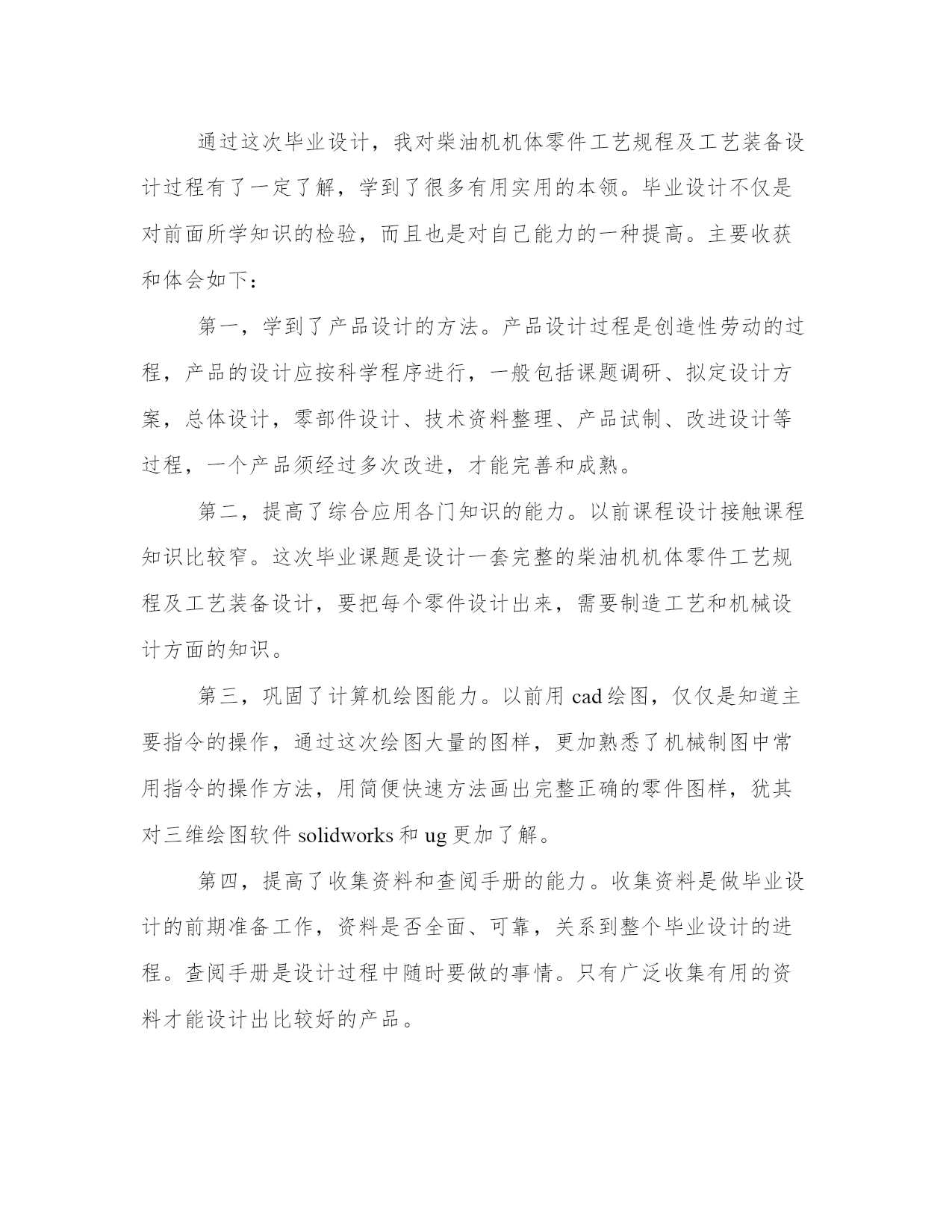 通过这次毕业设计，我对柴油机机体零件工艺规程及工艺装备设计过程有了一定了解，学到了很多有用实用的本领。毕业设计不仅是对前面所学知识的检验，而且也是对自己能力的一种提高。主要收获和体会如下：

第一，学到了产品设计的方法。产品设计过程是创造性劳动的过程，产品的设计应按科学程序进行，一般包括课题调研、拟定设计方案，总体设计，零部件设计、技术资料整理、产品试制、改进设计等过程，一个产品须经过多次改进，才能完善和成熟。

第二，提高了综合应用各门知识的能力。以前课程设计接触课程知识比较窄。这次毕业课题是设计一套完整的柴油机机体零件工艺规程及工艺装备设计，要把每个零件设计出来，需要制造工艺和机械设计方面的知识。

第三，巩固了计算机绘图能力。以前用 cad 绘图，仅仅是知道主要指令的操作，通过这次绘图大量的图样，更加熟悉了机械制图中常用指令的操作方法，用简便快速方法画出完整正确的零件图样，犹其对三维绘图软件 solidworks 和 ug 更加了解。

第四，提高了收集资料和查阅手册的能力。收集资料是做毕业设计的前期准备工作，资料是否全面、可靠，关系到整个毕业设计的进程。查阅手册是设计过程中随时要做的事情。只有广泛收集有用的资料才能设计出比较好的产品。